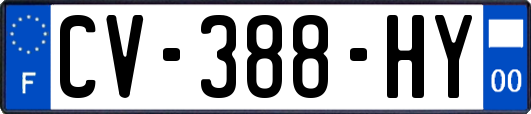 F
CV-388-HY
00